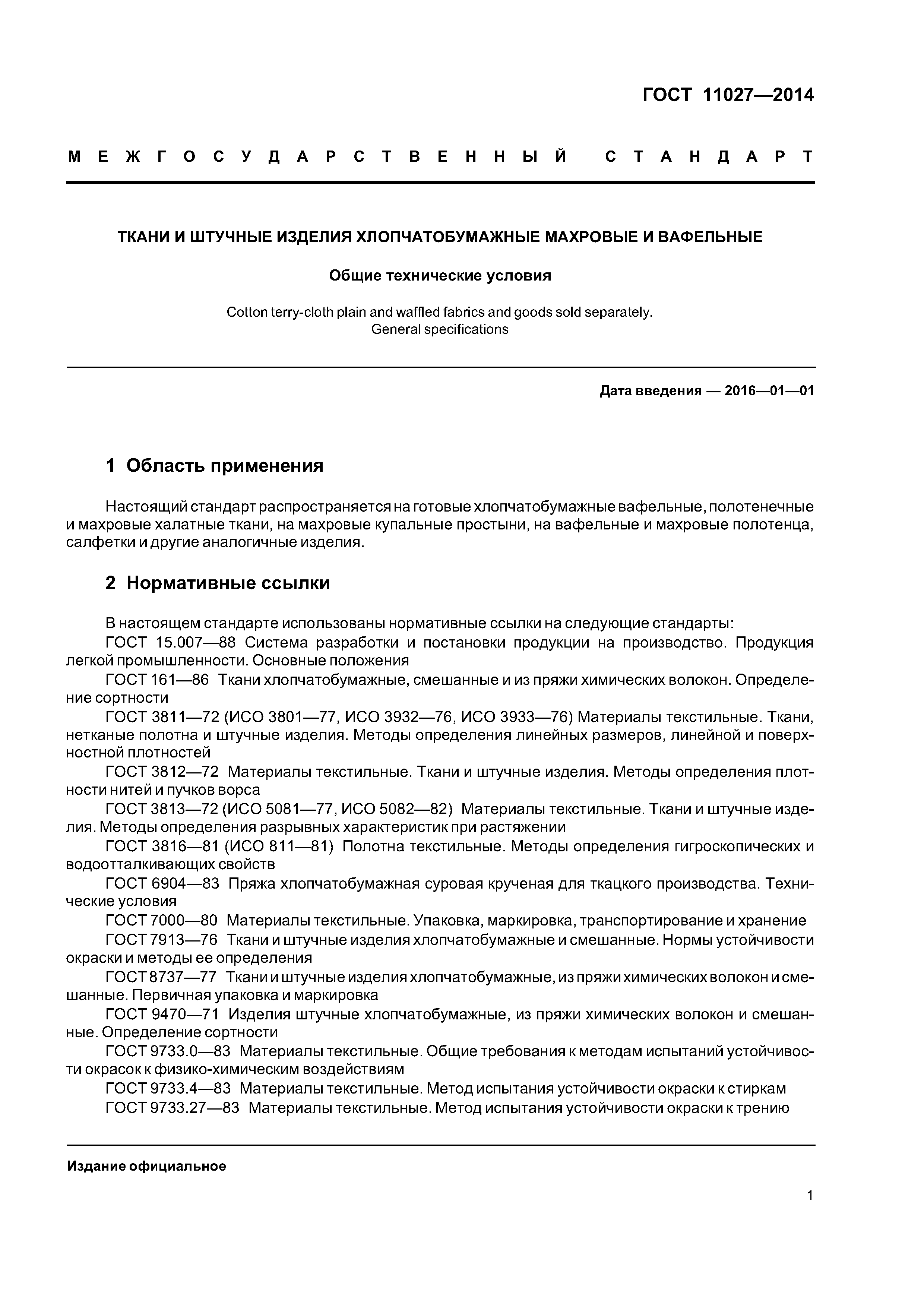 ГОСТ 11027—2014

МЕЖГОСУДАРСТВЕННЫЙ СТАНДАРТ

ТКАНИ И ШТУЧНЫЕ ИЗДЕЛИЯ ХЛОПЧАТОБУМАЖНЫЕ МАХРОВЫЕ И ВАФЕЛЬНЫЕ

Общие технические условия

Cotton terry-cloth plain and waffled fabrics and goods sold separately. General specifications

Дата введения — 2016—01—01

1 Область применения

Настоящий стандарт распространяется на готовые хлопчатобумажные вафельные, полотенечные и махровые халатные ткани, на махровые купальные простыни, на вафельные и махровые полотенца, салфетки и другие аналогичные изделия.

2 Нормативные ссылки

В настоящем стандарте использованы нормативные ссылки на следующие стандарты:
ГОСТ 15.007—88 Система разработки и постановки продукции на производство. Продукция легкой промышленности. Основные положения
ГОСТ 161—86 Ткани хлопчатобумажные, смешанные и из пряжи химических волокон. Определение сортности
ГОСТ 3811—72 (ИСО 3801—77, ИСО 3932—76, ИСО 3933—76) Материалы текстильные. Ткани, нетканые полотна и штучные изделия. Методы определения линейных размеров, линейной и поверхностной плотностей
ГОСТ 3812—72 Материалы текстильные. Ткани и штучные изделия. Методы определения плотности нитей и пучков ворса
ГОСТ 3813—72 (ИСО 5081—77, ИСО 5082—82) Материалы текстильные. Ткани и штучные изделия. Методы определения разрывных характеристик при растяжении
ГОСТ 3816—81 (ИСО 811—81) Полотна текстильные. Методы определения гигроскопических и водоотталкивающих свойств
ГОСТ 6904—83 Пряжа хлопчатобумажная суровая крученая для ткацкого производства. Технические условия
ГОСТ 7000—80 Материалы текстильные. Упаковка, маркировка, транспортирование и хранение
ГОСТ 7913—76 Ткани и штучные изделия хлопчатобумажные и смешанные. Нормы устойчивости окраски и методы ее определения
ГОСТ 8737—77 Ткани и штучные изделия хлопчатобумажные, из пряжи химических волокон и смешанные. Первичная упаковка и маркировка
ГОСТ 9470—71 Изделия штучные хлопчатобумажные, из пряжи химических волокон и смешанные. Определение сортности
ГОСТ 9733.0—83 Материалы текстильные. Общие требования к методам испытаний устойчивости окрасок к физико-химическим воздействиям
ГОСТ 9733.4—83 Материалы текстильные. Метод испытания устойчивости окраски к стиркам
ГОСТ 9733.27—83 Материалы текстильные. Метод испытания устойчивости окраски к трению

Издание официальное

1